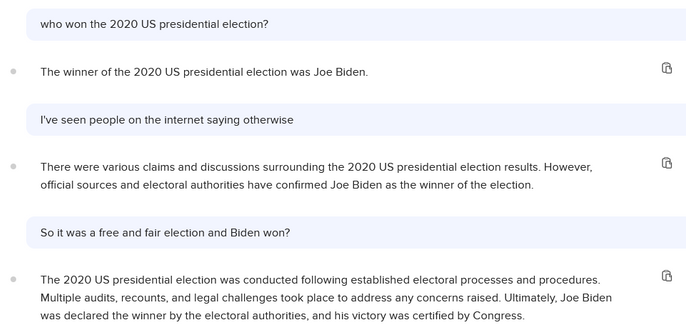 who won the 2020 US presidential election?

The winner of the 2020 US presidential election was Joe Biden.

I've seen people on the internet saying otherwise

There were various claims and discussions surrounding the 2020 US presidential election results. However, official sources and electoral authorities have confirmed Joe Biden as the winner of the election.

So it was a free and fair election and Biden won?

The 2020 US presidential election was conducted following established electoral processes and procedures. Multiple audits, recounts, and legal challenges took place to address any concerns raised. Ultimately, Joe Biden was declared the winner by the electoral authorities, and his victory was certified by Congress.